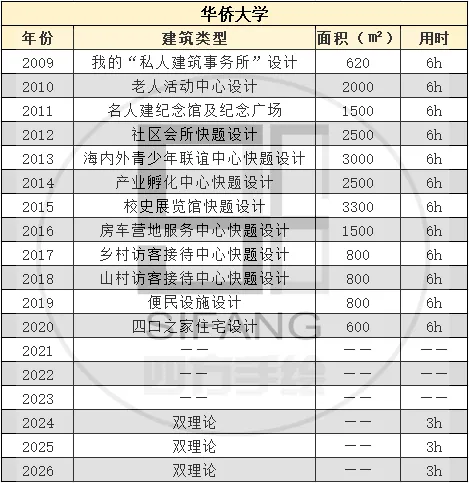 华侨大学

| 年份 | 建筑类型 | 面积（㎡） | 用时 |
|---|---|---|---|
| 2009 | 我的“私人建筑事务所”设计 | 620 | 6h |
| 2010 | 老人活动中心设计 | 2000 | 6h |
| 2011 | 名人建纪念馆及纪念广场 | 1500 | 6h |
| 2012 | 社区会所快题设计 | 2500 | 6h |
| 2013 | 海内外青少年联谊中心快题设计 | 3000 | 6h |
| 2014 | 产业孵化中心快题设计 | 2500 | 6h |
| 2015 | 校史展览馆快题设计 | 3300 | 6h |
| 2016 | 房车营地服务中心快题设计 | 1500 | 6h |
| 2017 | 乡村访客接待中心快题设计 | 800 | 6h |
| 2018 | 山村访客接待中心快题设计 | 800 | 6h |
| 2019 | 便民设施设计 | 800 | 6h |
| 2020 | 四口之家住宅设计 | 600 | 6h |
| 2021 | —— | —— | —— |
| 2022 | —— | —— | —— |
| 2023 | —— | —— | —— |
| 2024 | 双理论 | —— | 3h |
| 2025 | 双理论 | —— | 3h |
| 2026 | 双理论 | —— | 3h |

SIFANG
四方手绘